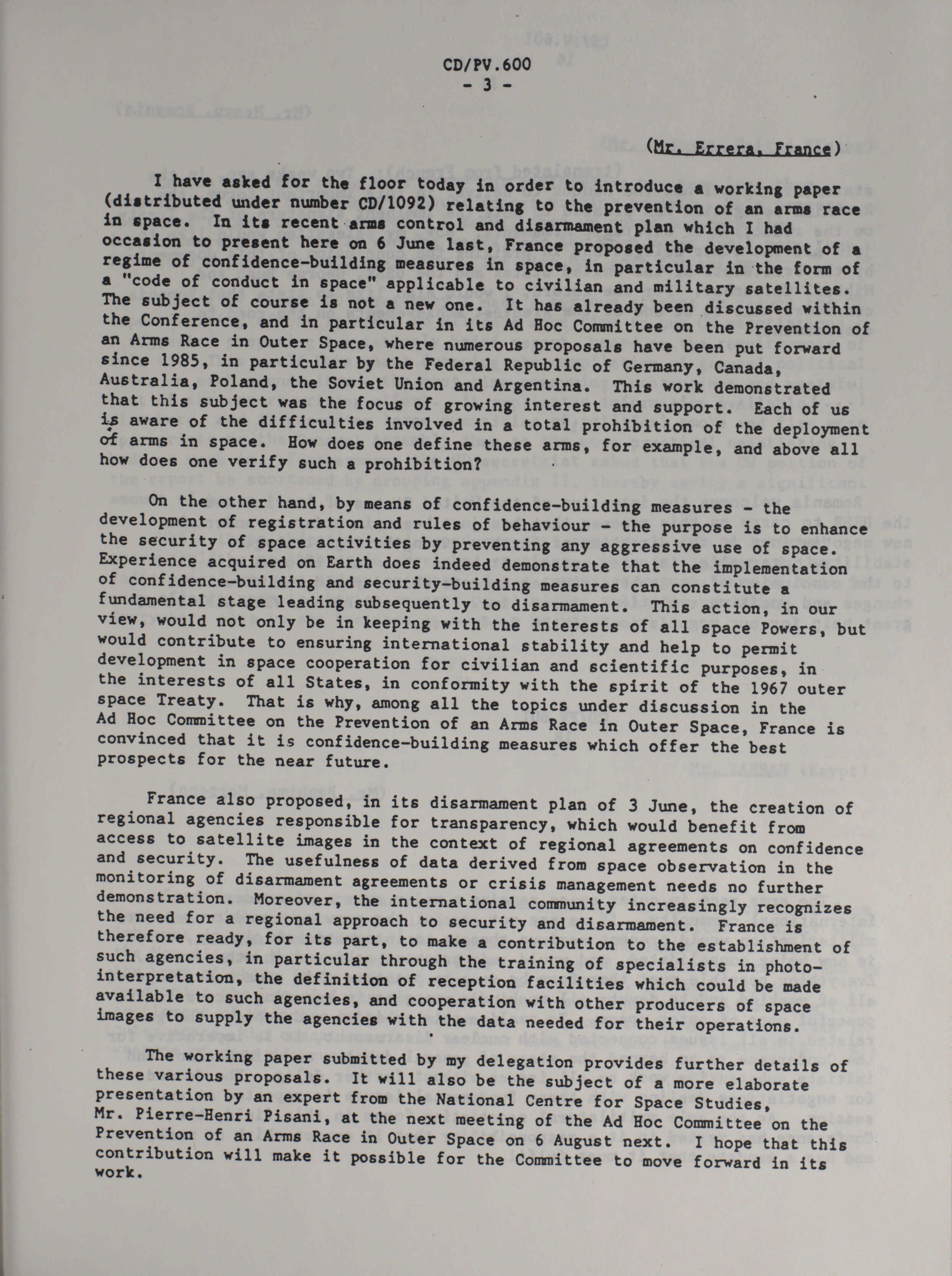 CD/PV.600
- 3 -

(Mr. Errera, France)

I have asked for the floor today in order to introduce a working paper (distributed under number CD/1092) relating to the prevention of an arms race in space. In its recent arms control and disarmament plan which I had occasion to present here on 6 June last, France proposed the development of a regime of confidence-building measures in space, in particular in the form of a "code of conduct in space" applicable to civilian and military satellites. The subject of course is not a new one. It has already been discussed within the Conference, and in particular in its Ad Hoc Committee on the Prevention of an Arms Race in Outer Space, where numerous proposals have been put forward since 1985, in particular by the Federal Republic of Germany, Canada, Australia, Poland, the Soviet Union and Argentina. This work demonstrated that this subject was the focus of growing interest and support. Each of us is aware of the difficulties involved in a total prohibition of the deployment of arms in space. How does one define these arms, for example, and above all how does one verify such a prohibition?

On the other hand, by means of confidence-building measures - the development of registration and rules of behaviour - the purpose is to enhance the security of space activities by preventing any aggressive use of space. Experience acquired on Earth does indeed demonstrate that the implementation of confidence-building and security-building measures can constitute a fundamental stage leading subsequently to disarmament. This action, in our view, would not only be in keeping with the interests of all space Powers, but would contribute to ensuring international stability and help to permit development in space cooperation for civilian and scientific purposes, in the interests of all States, in conformity with the spirit of the 1967 outer space Treaty. That is why, among all the topics under discussion in the Ad Hoc Committee on the Prevention of an Arms Race in Outer Space, France is convinced that it is confidence-building measures which offer the best prospects for the near future.

France also proposed, in its disarmament plan of 3 June, the creation of regional agencies responsible for transparency, which would benefit from access to satellite images in the context of regional agreements on confidence and security. The usefulness of data derived from space observation in the monitoring of disarmament agreements or crisis management needs no further demonstration. Moreover, the international community increasingly recognizes the need for a regional approach to security and disarmament. France is therefore ready, for its part, to make a contribution to the establishment of such agencies, in particular through the training of specialists in photo-interpretation, the definition of reception facilities which could be made available to such agencies, and cooperation with other producers of space images to supply the agencies with the data needed for their operations.

The working paper submitted by my delegation provides further details of these various proposals. It will also be the subject of a more elaborate presentation by an expert from the National Centre for Space Studies, Mr. Pierre-Henri Pisani, at the next meeting of the Ad Hoc Committee on the Prevention of an Arms Race in Outer Space on 6 August next. I hope that this contribution will make it possible for the Committee to move forward in its work.